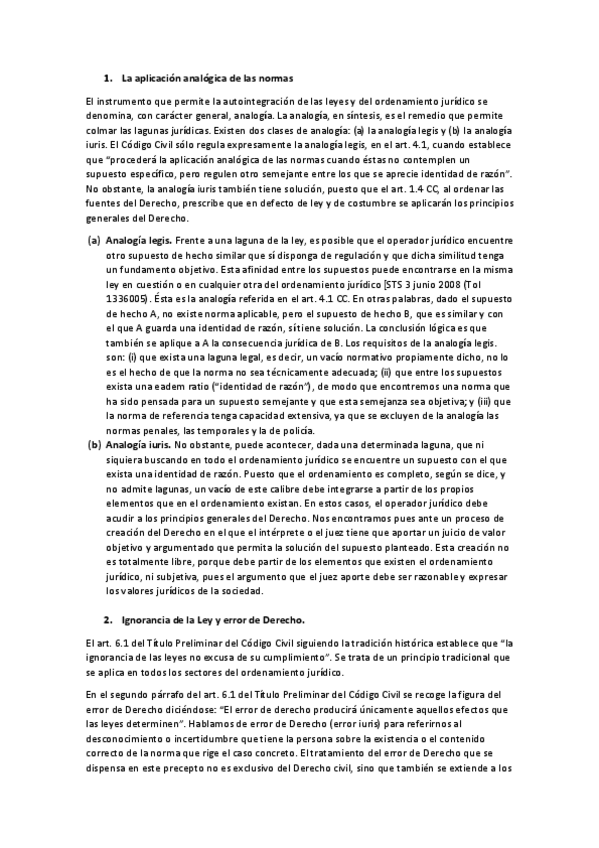 1. La aplicación analógica de las normas

El instrumento que permite la autointegración de las leyes y del ordenamiento jurídico se denomina, con carácter general, analogía. La analogía, en síntesis, es el remedio que permite colmar las lagunas jurídicas. Existen dos clases de analogía: (a) la analogía legis y (b) la analogía iuris. El Código Civil sólo regula expresamente la analogía legis, en el art. 4.1, cuando establece que "procederá la aplicación analógica de las normas cuando éstas no contemplen un supuesto específico, pero regulen otro semejante entre los que se aprecie identidad de razón". No obstante, la analogía iuris también tiene solución, puesto que el art. 1.4 CC, al ordenar las fuentes del Derecho, prescribe que en defecto de ley y de costumbre se aplicarán los principios generales del Derecho.

(a) Analogía legis. Frente a una laguna de la ley, es posible que el operador jurídico encuentre otro supuesto de hecho similar que sí disponga de regulación y que dicha similitud tenga un fundamento objetivo. Esta afinidad entre los supuestos puede encontrarse en la misma ley en cuestión o en cualquier otra del ordenamiento jurídico [STS 3 junio 2008 (Tol 1336005). Ésta es la analogía referida en el art. 4.1 CC. En otras palabras, dado el supuesto de hecho A, no existe norma aplicable, pero el supuesto de hecho B, que es similar y con el que A guarda una identidad de razón, sí tiene solución. La conclusión lógica es que también se aplique a A la consecuencia jurídica de B. Los requisitos de la analogía legis. son: (i) que exista una laguna legal, es decir, un vacío normativo propiamente dicho, no lo es el hecho de que la norma no sea técnicamente adecuada; (ii) que entre los supuestos exista una eadem ratio ("identidad de razón"), de modo que encontremos una norma que ha sido pensada para un supuesto semejante y que esta semejanza sea objetiva; y (iii) que la norma de referencia tenga capacidad extensiva, ya que se excluyen de la analogía las normas penales, las temporales y la de policía.
(b) Analogía iuris. No obstante, puede acontecer, dada una determinada laguna, que ni siquiera buscando en todo el ordenamiento jurídico se encuentre un supuesto con el que exista una identidad de razón. Puesto que el ordenamiento es completo, según se dice, y no admite lagunas, un vacío de este calibre debe integrarse a partir de los propios elementos que en el ordenamiento existan. En estos casos, el operador jurídico debe acudir a los principios generales del Derecho. Nos encontramos pues ante un proceso de creación del Derecho en el que el intérprete o el juez tiene que aportar un juicio de valor objetivo y argumentado que permita la solución del supuesto planteado. Esta creación no es totalmente libre, porque debe partir de los elementos que existen el ordenamiento jurídico, ni subjetiva, pues el argumento que el juez aporte debe ser razonable y expresar los valores jurídicos de la sociedad.

2. Ignorancia de la Ley y error de Derecho.

El art. 6.1 del Título Preliminar del Código Civil siguiendo la tradición histórica establece que "la ignorancia de las leyes no excusa de su cumplimiento". Se trata de un principio tradicional que se aplica en todos los sectores del ordenamiento jurídico.

En el segundo párrafo del art. 6.1 del Título Preliminar del Código Civil se recoge la figura del error de Derecho diciéndose: "El error de derecho producirá únicamente aquellos efectos que las leyes determinen". Hablamos de error de Derecho (error iuris) para referirnos al desconocimiento o incertidumbre que tiene la persona sobre la existencia o el contenido correcto de la norma que rige el caso concreto. El tratamiento del error de Derecho que se dispensa en este precepto no es exclusivo del Derecho civil, sino que también se extiende a los